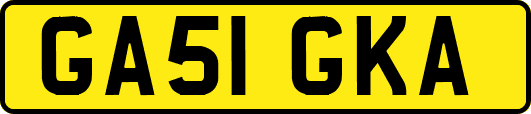 GA51 GKA